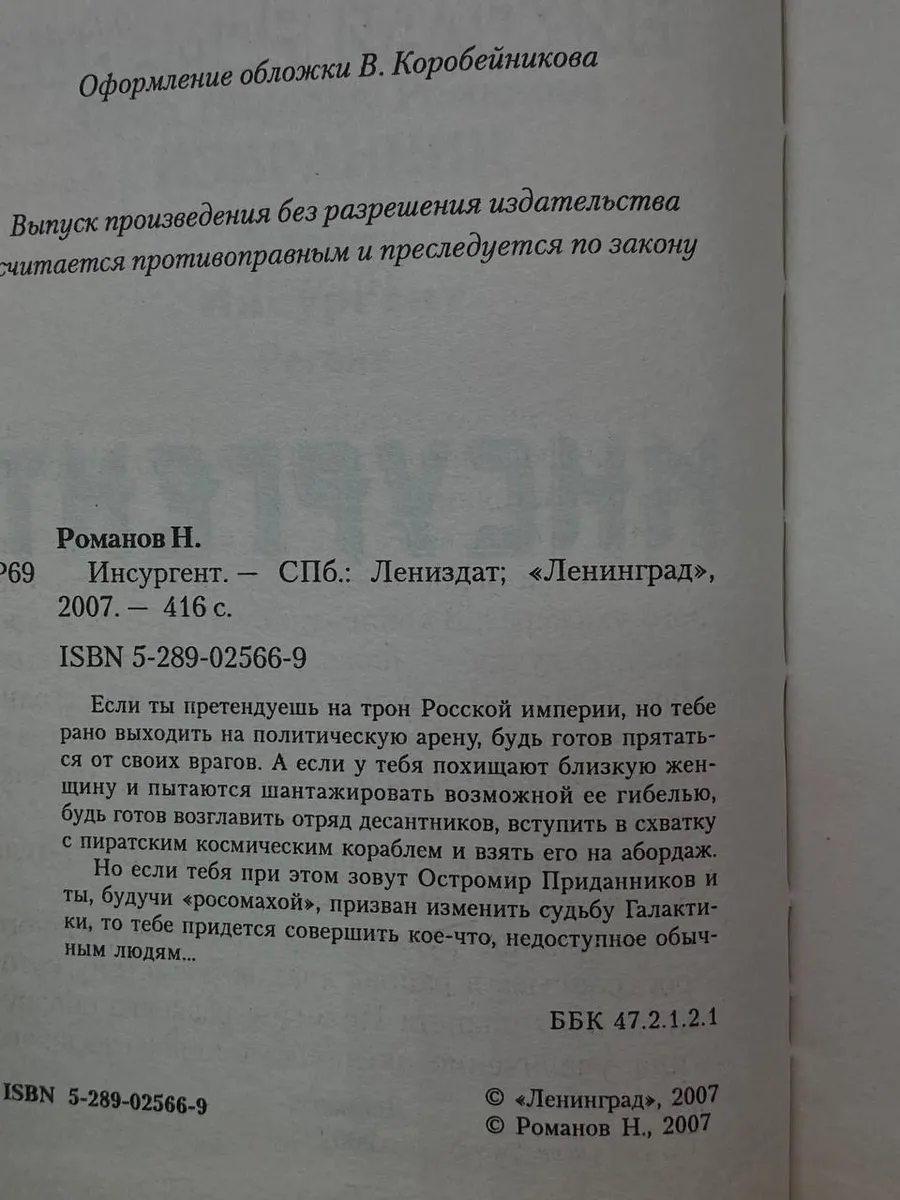 Оформление обложки В. Коробейникова

Выпуск произведения без разрешения издательства считается противоправным и преследуется по закону

Романов Н.

Р69 Инсургент. — СПб.: Лениздат; «Ленинград», 2007. — 416 с.

ISBN 5-289-02566-9

Если ты претендуешь на трон Росской империи, но тебе рано выходить на политическую арену, будь готов прятаться от своих врагов. А если у тебя похищают близкую женщину и пытаются шантажировать возможной ее гибелью, будь готов возглавить отряд десантников, вступить в схватку с пиратским космическим кораблем и взять его на абордаж.

Но если тебя при этом зовут Остромир Приданников и ты, будучи «росомахой», призван изменить судьбу Галактики, то тебе придется совершить кое-что, недоступное обычным людям...

ББК 47.2.1.2.1

ISBN 5-289-02566-9

© «Ленинград», 2007
© Романов Н., 2007